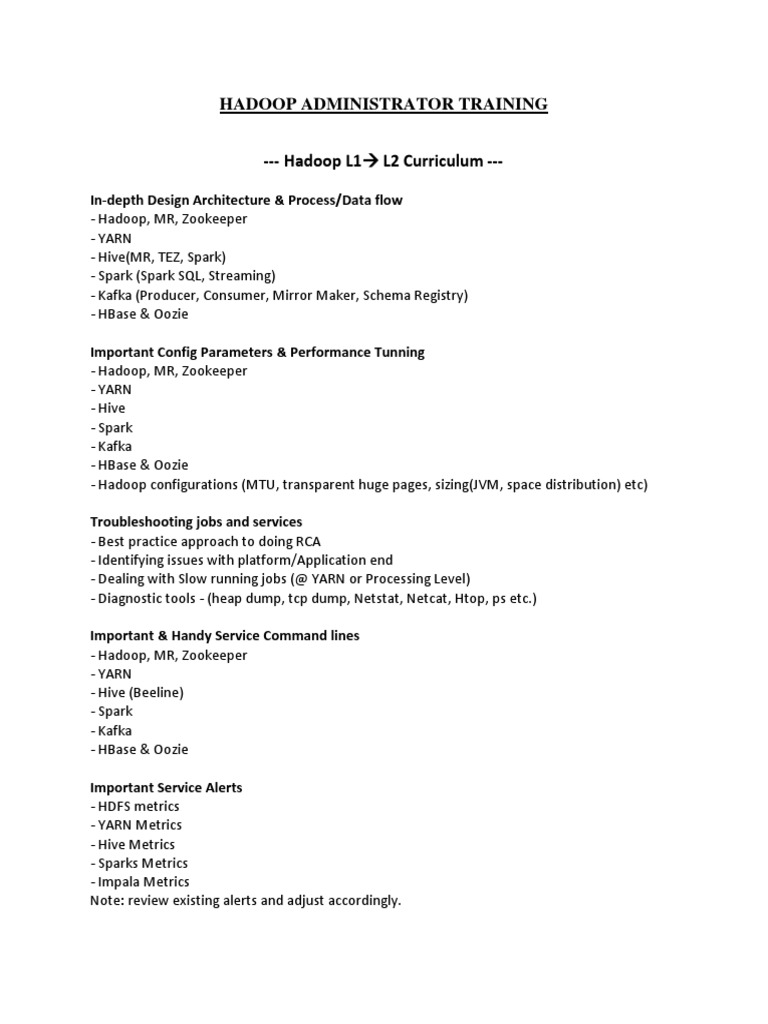 HADOOP ADMINISTRATOR TRAINING

--- Hadoop L1→ L2 Curriculum ---

In-depth Design Architecture & Process/Data flow
- Hadoop, MR, Zookeeper
- YARN
- Hive(MR, TEZ, Spark)
- Spark (Spark SQL, Streaming)
- Kafka (Producer, Consumer, Mirror Maker, Schema Registry)
- HBase & Oozie

Important Config Parameters & Performance Tunning
- Hadoop, MR, Zookeeper
- YARN
- Hive
- Spark
- Kafka
- HBase & Oozie
- Hadoop configurations (MTU, transparent huge pages, sizing(JVM, space distribution) etc)

Troubleshooting jobs and services
- Best practice approach to doing RCA
- Identifying issues with platform/Application end
- Dealing with Slow running jobs (@ YARN or Processing Level)
- Diagnostic tools - (heap dump, tcp dump, Netstat, Netcat, Htop, ps etc.)

Important & Handy Service Command lines
- Hadoop, MR, Zookeeper
- YARN
- Hive (Beeline)
- Spark
- Kafka
- HBase & Oozie

Important Service Alerts
- HDFS metrics
- YARN Metrics
- Hive Metrics
- Sparks Metrics
- Impala Metrics
Note: review existing alerts and adjust accordingly.